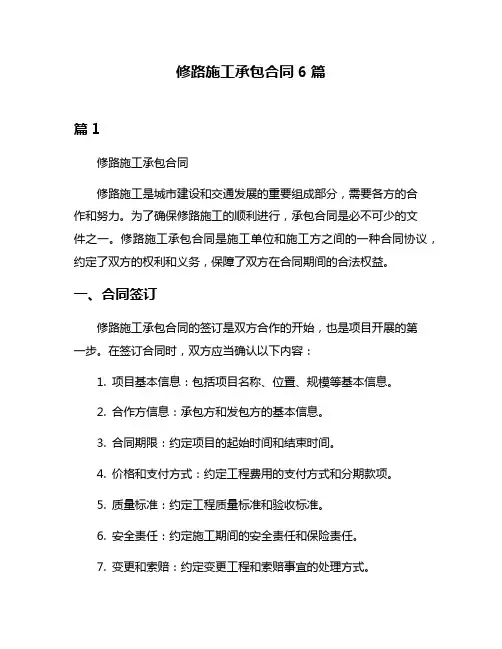 修路施工承包合同 6 篇

篇 1

修路施工承包合同

修路施工是城市建设和交通发展的重要组成部分，需要各方的合作和努力。为了确保修路施工的顺利进行，承包合同是必不可少的文件之一。修路施工承包合同是施工单位和施工方之间的一种合同协议，约定了双方的权利和义务，保障了双方在合同期间的合法权益。

一、合同签订

修路施工承包合同的签订是双方合作的开始，也是项目开展的第一步。在签订合同时，双方应当确认以下内容：

1. 项目基本信息：包括项目名称、位置、规模等基本信息。

2. 合作方信息：承包方和发包方的基本信息。

3. 合同期限：约定项目的起始时间和结束时间。

4. 价格和支付方式：约定工程费用的支付方式和分期款项。

5. 质量标准：约定工程质量标准和验收标准。

6. 安全责任：约定施工期间的安全责任和保险责任。

7. 变更和索赔：约定变更工程和索赔事宜的处理方式。